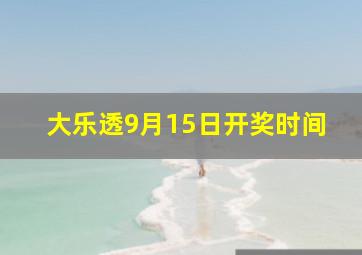 大乐透9月15日开奖时间